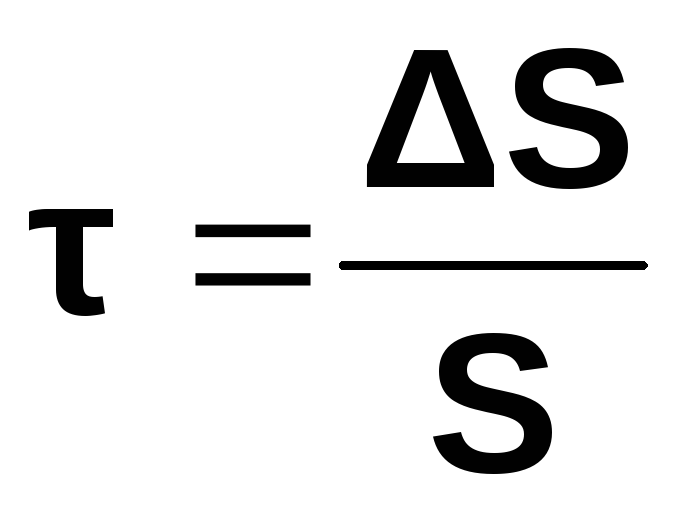 $\tau = \frac{\Delta S}{S}$